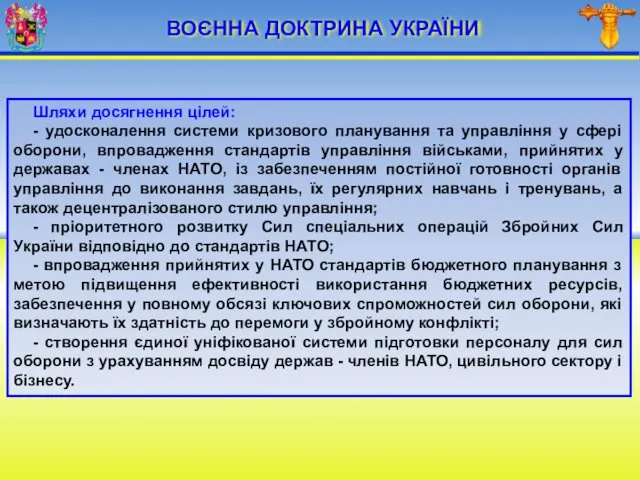 ВОЄННА ДОКТРИНА УКРАЇНИ

Шляхи досягнення цілей:

- удосконалення системи кризового планування та управління у сфері оборони, впровадження стандартів управління військами, прийнятих у державах - членах НАТО, із забезпеченням постійної готовності органів управління до виконання завдань, їх регулярних навчань і тренувань, а також децентралізованого стилю управління;

- пріоритетного розвитку Сил спеціальних операцій Збройних Сил України відповідно до стандартів НАТО;

- впровадження прийнятих у НАТО стандартів бюджетного планування з метою підвищення ефективності використання бюджетних ресурсів, забезпечення у повному обсязі ключових спроможностей сил оборони, які визначають їх здатність до перемоги у збройному конфлікті;

- створення єдиної уніфікованої системи підготовки персоналу для сил оборони з урахуванням досвіду держав - членів НАТО, цивільного сектору і бізнесу.